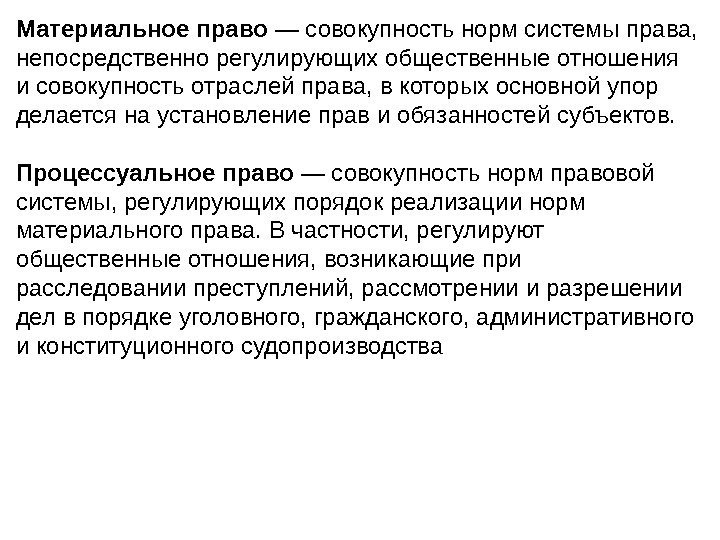 Материальное право — совокупность норм системы права, непосредственно регулирующих общественные отношения и совокупность отраслей права, в которых основной упор делается на установление прав и обязанностей субъектов.

Процессуальное право — совокупность норм правовой системы, регулирующих порядок реализации норм материального права. В частности, регулируют общественные отношения, возникающие при расследовании преступлений, рассмотрении и разрешении дел в порядке уголовного, гражданского, административного и конституционного судопроизводства